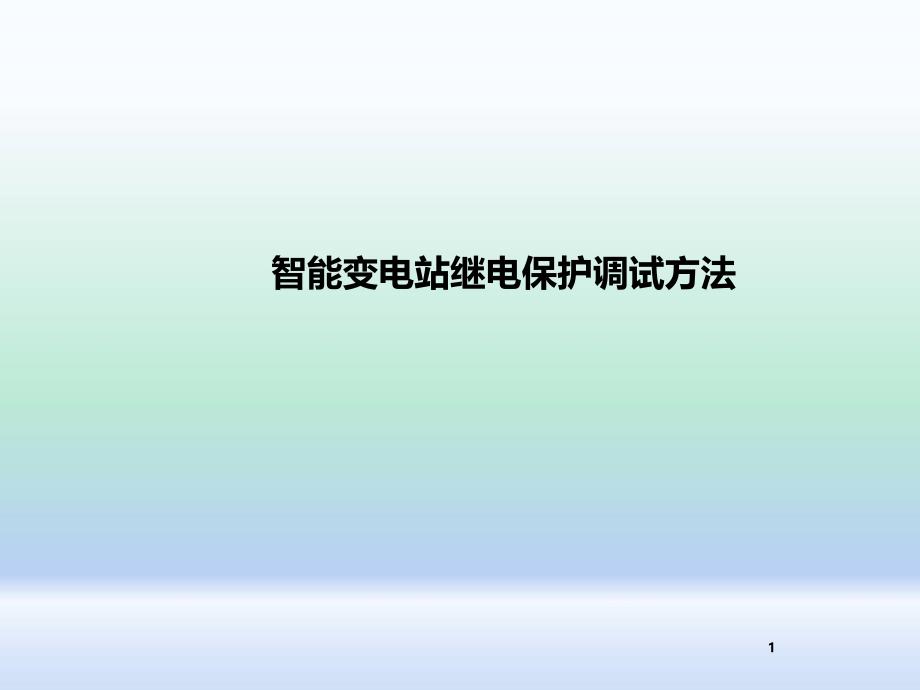 智能变电站继电保护调试方法

1